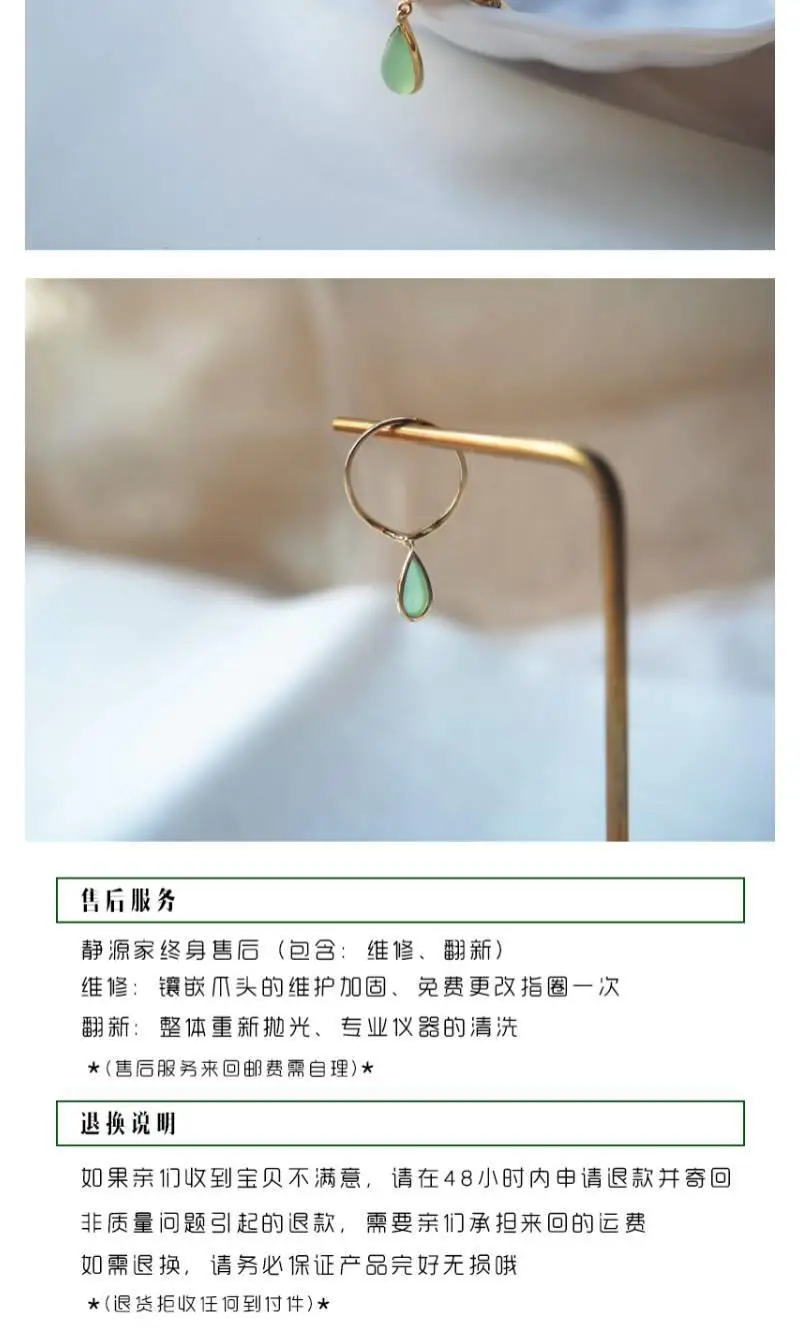 售后服务

静源家终身售后（包含：维修、翻新）

维修：镶嵌爪头的维护加固、免费更改指圈一次

翻新：整体重新抛光、专业仪器的清洗

★（售后服务来回邮费需自理）★

退换说明

如果亲们收到宝贝不满意，请在48小时内申请退款并寄回

非质量问题引起的退款，需要亲们承担来回的运费

如需退换，请务必保证产品完好无损哦

★（退货拒收任何到付件）★